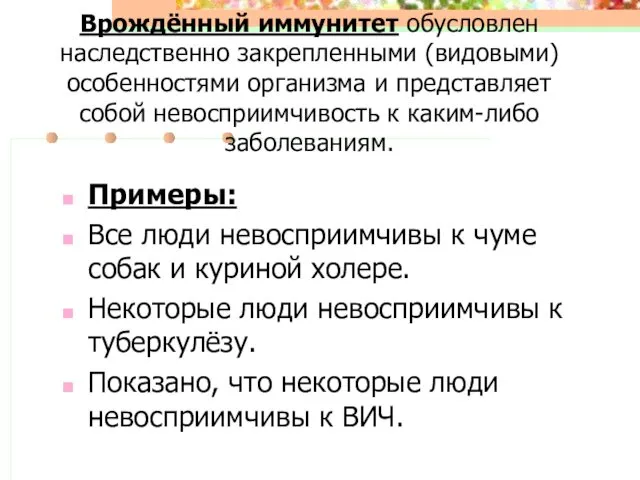 Врождённый иммунитет обусловлен наследственно закрепленными (видовыми) особенностями организма и представляет собой невосприимчивость к каким-либо заболеваниям.

Примеры:

Все люди невосприимчивы к чуме собак и куриной холере.

Некоторые люди невосприимчивы к туберкулёзу.

Показано, что некоторые люди невосприимчивы к ВИЧ.